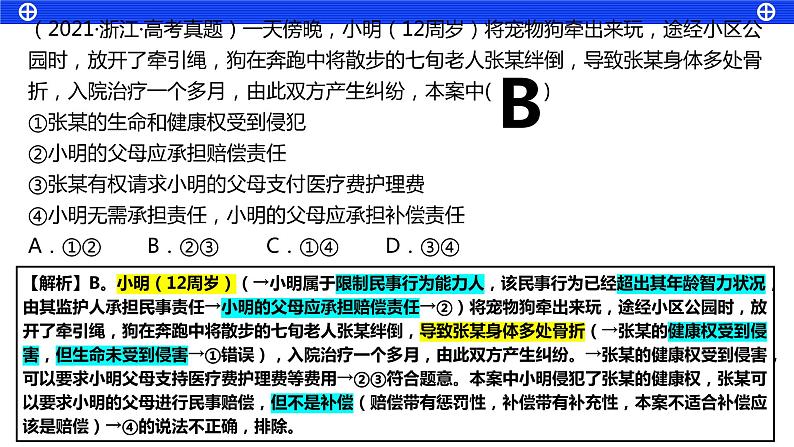 （2021·浙江·高考真题）一天傍晚，小明（12周岁）将宠物狗牵出来玩，途经小区公园时，放开了牵引绳，狗在奔跑中将散步的七旬老人张某绊倒，导致张某身体多处骨折，入院治疗一个多月，由此双方产生纠纷，本案中(　B　)

①张某的生命和健康权受到侵犯

②小明的父母应承担赔偿责任

③张某有权请求小明的父母支付医疗费护理费

④小明无需承担责任，小明的父母应承担补偿责任

A．①②　　B．②③　　C．①④　　D．③④

【解析】B。小明（12周岁）（→小明属于限制民事行为能力人，该民事行为已经超出其年龄智力状况，由其监护人承担民事责任→小明的父母应承担赔偿责任→②）将宠物狗牵出来玩，途经小区公园时，放开了牵引绳，狗在奔跑中将散步的七旬老人张某绊倒，导致张某身体多处骨折（→张某的健康权受到侵害，但生命未受到侵害→①错误），入院治疗一个多月，由此双方产生纠纷。→张某的健康权受到侵害，可以要求小明父母支持医疗费护理费等费用→②③符合题意。本案中小明侵犯了张某的健康权，张某可以要求小明的父母进行民事赔偿，但不是补偿（赔偿带有惩罚性，补偿带有补充性，本案不适合补偿应该是赔偿）→④的说法不正确，排除。